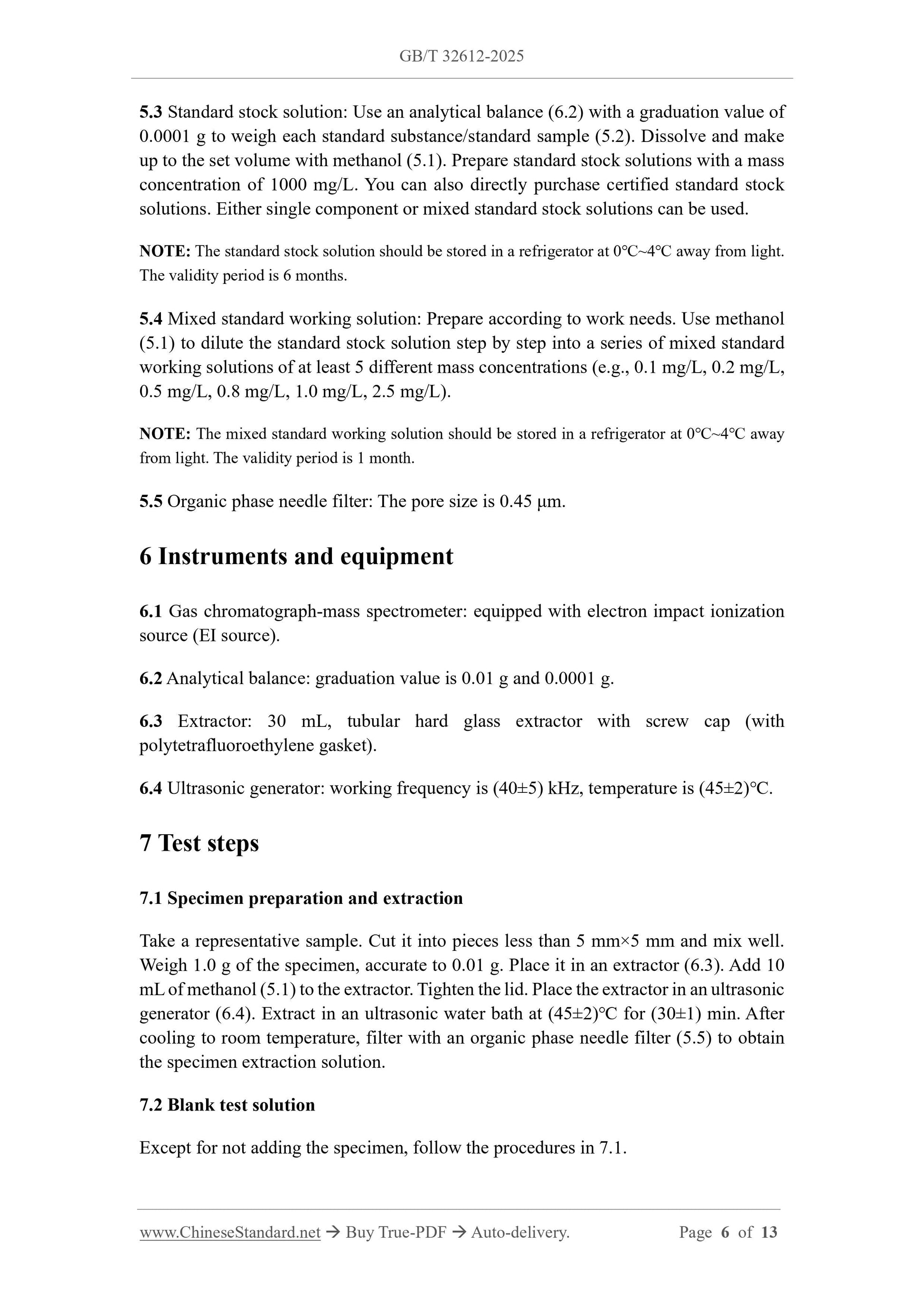 GB/T 32612-2025

5.3 Standard stock solution: Use an analytical balance (6.2) with a graduation value of 0.0001 g to weigh each standard substance/standard sample (5.2). Dissolve and make up to the set volume with methanol (5.1). Prepare standard stock solutions with a mass concentration of 1000 mg/L. You can also directly purchase certified standard stock solutions. Either single component or mixed standard stock solutions can be used.

NOTE: The standard stock solution should be stored in a refrigerator at 0°C~4°C away from light. The validity period is 6 months.

5.4 Mixed standard working solution: Prepare according to work needs. Use methanol (5.1) to dilute the standard stock solution step by step into a series of mixed standard working solutions of at least 5 different mass concentrations (e.g., 0.1 mg/L, 0.2 mg/L, 0.5 mg/L, 0.8 mg/L, 1.0 mg/L, 2.5 mg/L).

NOTE: The mixed standard working solution should be stored in a refrigerator at 0°C~4°C away from light. The validity period is 1 month.

5.5 Organic phase needle filter: The pore size is 0.45 μm.

6 Instruments and equipment

6.1 Gas chromatograph-mass spectrometer: equipped with electron impact ionization source (EI source).

6.2 Analytical balance: graduation value is 0.01 g and 0.0001 g.

6.3 Extractor: 30 mL, tubular hard glass extractor with screw cap (with polytetrafluoroethylene gasket).

6.4 Ultrasonic generator: working frequency is (40±5) kHz, temperature is (45±2)°C.

7 Test steps

7.1 Specimen preparation and extraction

Take a representative sample. Cut it into pieces less than 5 mm×5 mm and mix well. Weigh 1.0 g of the specimen, accurate to 0.01 g. Place it in an extractor (6.3). Add 10 mL of methanol (5.1) to the extractor. Tighten the lid. Place the extractor in an ultrasonic generator (6.4). Extract in an ultrasonic water bath at (45±2)°C for (30±1) min. After cooling to room temperature, filter with an organic phase needle filter (5.5) to obtain the specimen extraction solution.

7.2 Blank test solution

Except for not adding the specimen, follow the procedures in 7.1.

www.ChineseStandard.net → Buy True-PDF → Auto-delivery. Page 6 of 13